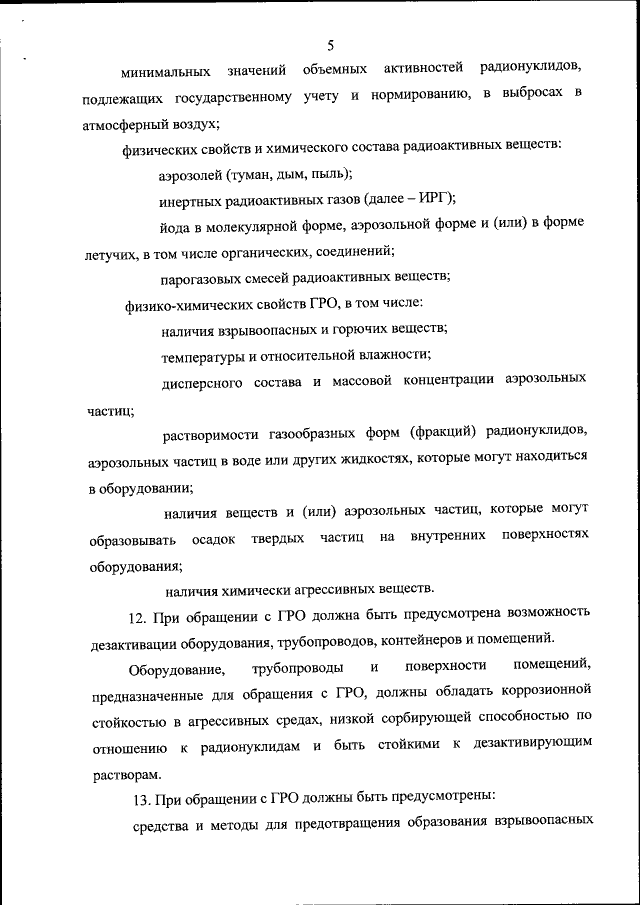 5

минимальных значений объемных активностей радионуклидов, подлежащих государственному учету и нормированию, в выбросах в атмосферный воздух;

физических свойств и химического состава радиоактивных веществ:

аэрозолей (туман, дым, пыль);

инертных радиоактивных газов (далее – ИРГ);

йода в молекулярной форме, аэрозольной форме и (или) в форме летучих, в том числе органических, соединений;

парогазовых смесей радиоактивных веществ;

физико-химических свойств ГРО, в том числе:

наличия взрывоопасных и горючих веществ;

температуры и относительной влажности;

дисперсного состава и массовой концентрации аэрозольных частиц;

растворимости газообразных форм (фракций) радионуклидов, аэрозольных частиц в воде или других жидкостях, которые могут находиться в оборудовании;

наличия веществ и (или) аэрозольных частиц, которые могут образовывать осадок твердых частиц на внутренних поверхностях оборудования;

наличия химически агрессивных веществ.

12. При обращении с ГРО должна быть предусмотрена возможность дезактивации оборудования, трубопроводов, контейнеров и помещений.

Оборудование, трубопроводы и поверхности помещений, предназначенные для обращения с ГРО, должны обладать коррозионной стойкостью в агрессивных средах, низкой сорбирующей способностью по отношению к радионуклидам и быть стойкими к дезактивирующим растворам.

13. При обращении с ГРО должны быть предусмотрены:

средства и методы для предотвращения образования взрывоопасных